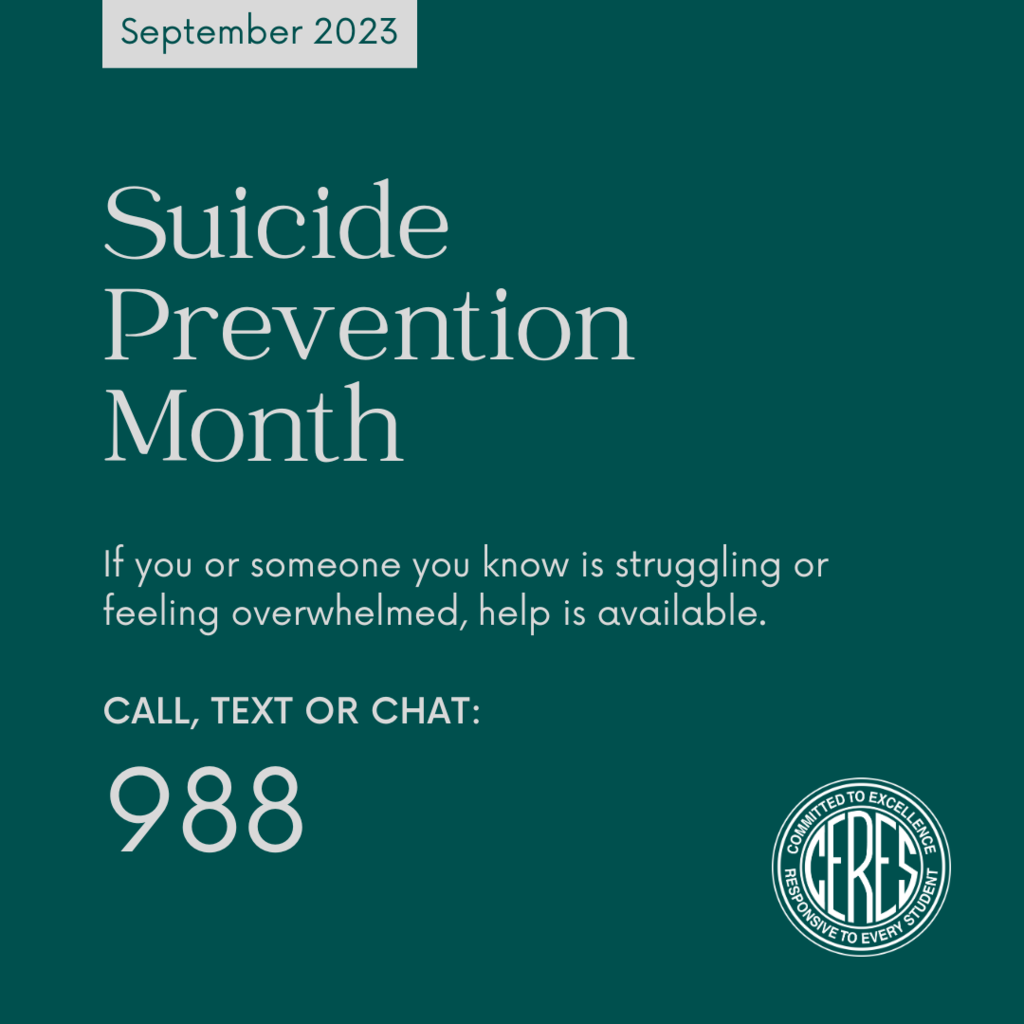 September 2023

Suicide Prevention Month

If you or someone you know is struggling or feeling overwhelmed, help is available.

CALL, TEXT OR CHAT:

988

COMMITTED TO EXCELLENCE
CERES
RESPONSIVE TO EVERY STUDENT